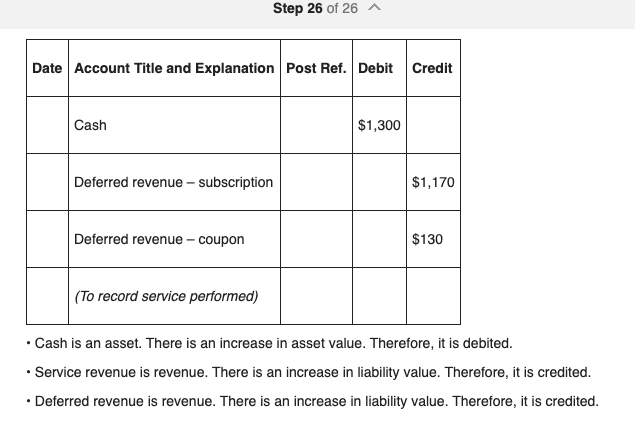 Step 26 of 26

| Date | Account Title and Explanation | Post Ref. | Debit | Credit |
|---|---|---|---|---|
| | Cash | | \$1,300 | |
| | Deferred revenue – subscription | | | \$1,170 |
| | Deferred revenue – coupon | | | \$130 |
| | (To record service performed) | | | |

• Cash is an asset. There is an increase in asset value. Therefore, it is debited.

• Service revenue is revenue. There is an increase in liability value. Therefore, it is credited.

• Deferred revenue is revenue. There is an increase in liability value. Therefore, it is credited.